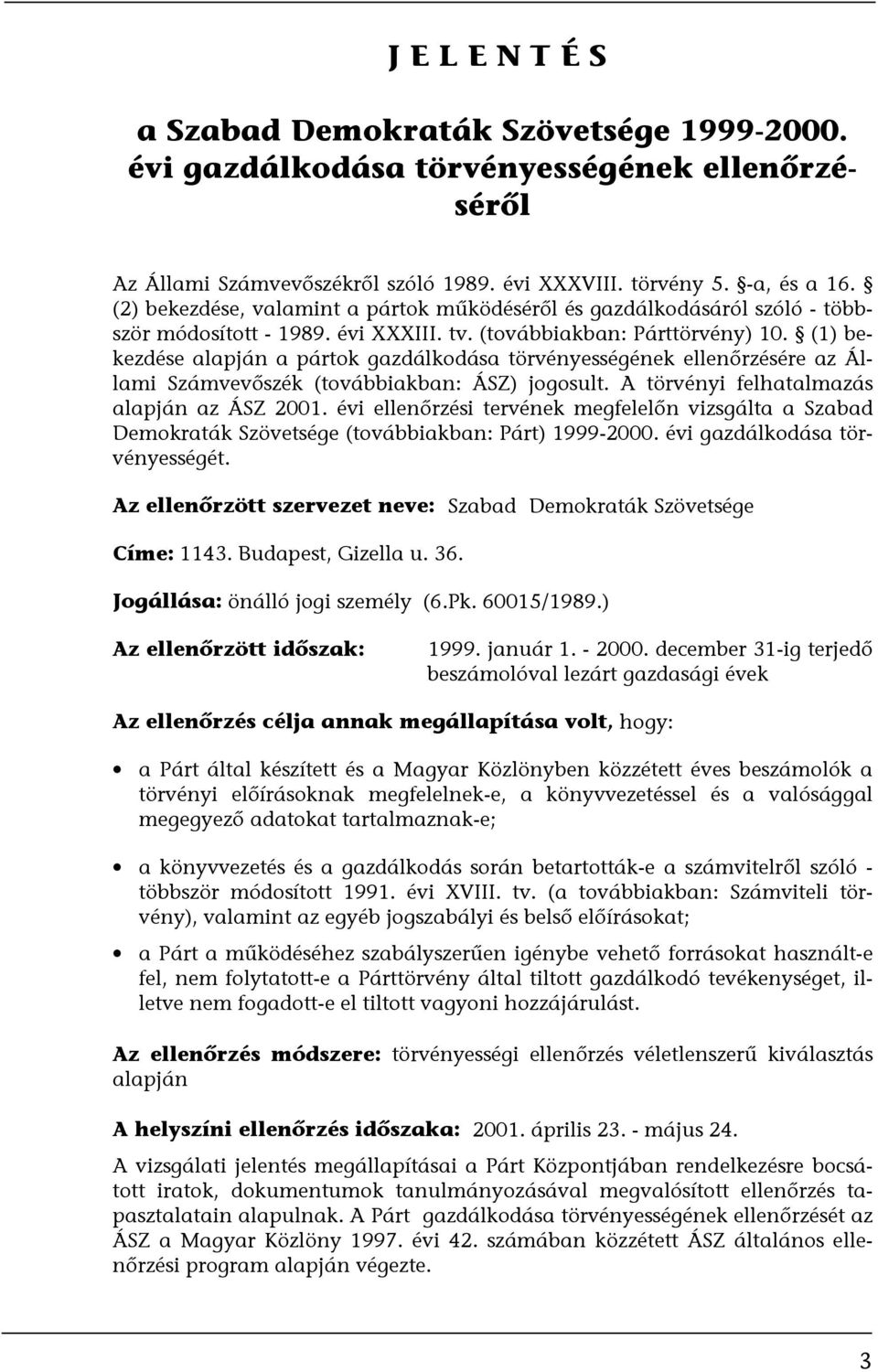 J E L E N T É S

a Szabad Demokraták Szövetsége 1999-2000. évi gazdálkodása törvényességének ellenőrzéséről

Az Állami Számvevőszékről szóló 1989. évi XXXVIII. törvény 5. §-a, és a 16. § (2) bekezdése, valamint a pártok működéséről és gazdálkodásáról szóló - többször módosított - 1989. évi XXXIII. tv. (továbbiakban: Párttörvény) 10. § (1) bekezdése alapján a pártok gazdálkodása törvényességének ellenőrzésére az Állami Számvevőszék (továbbiakban: ÁSZ) jogosult. A törvényi felhatalmazás alapján az ÁSZ 2001. évi ellenőrzési tervének megfelelőn vizsgálta a Szabad Demokraták Szövetsége (továbbiakban: Párt) 1999-2000. évi gazdálkodása törvényességét.

Az ellenőrzött szervezet neve: Szabad Demokraták Szövetsége

Címe: 1143. Budapest, Gizella u. 36.

Jogállása: önálló jogi személy (6.Pk. 60015/1989.)

Az ellenőrzött időszak: 1999. január 1. - 2000. december 31-ig terjedő beszámolóval lezárt gazdasági évek

Az ellenőrzés célja annak megállapítása volt, hogy:

• a Párt által készített és a Magyar Közlönyben közzétett éves beszámolók a törvényi előírásoknak megfelelnek-e, a könyvvezetéssel és a valósággal megegyező adatokat tartalmaznak-e;

• a könyvvezetés és a gazdálkodás során betartották-e a számvitelről szóló - többször módosított 1991. évi XVIII. tv. (a továbbiakban: Számviteli törvény), valamint az egyéb jogszabályi és belső előírásokat;

• a Párt a működéséhez szabályszerűen igénybe vehető forrásokat használt-e fel, nem folytatott-e a Párttörvény által tiltott gazdálkodó tevékenységet, illetve nem fogadott-e el tiltott vagyoni hozzájárulást.

Az ellenőrzés módszere: törvényességi ellenőrzés véletlenszerű kiválasztás alapján

A helyszíni ellenőrzés időszaka: 2001. április 23. - május 24.

A vizsgálati jelentés megállapításai a Párt Központjában rendelkezésre bocsátott iratok, dokumentumok tanulmányozásával megvalósított ellenőrzés tapasztalatain alapulnak. A Párt gazdálkodása törvényességének ellenőrzését az ÁSZ a Magyar Közlöny 1997. évi 42. számában közzétett ÁSZ általános ellenőrzési program alapján végezte.

3